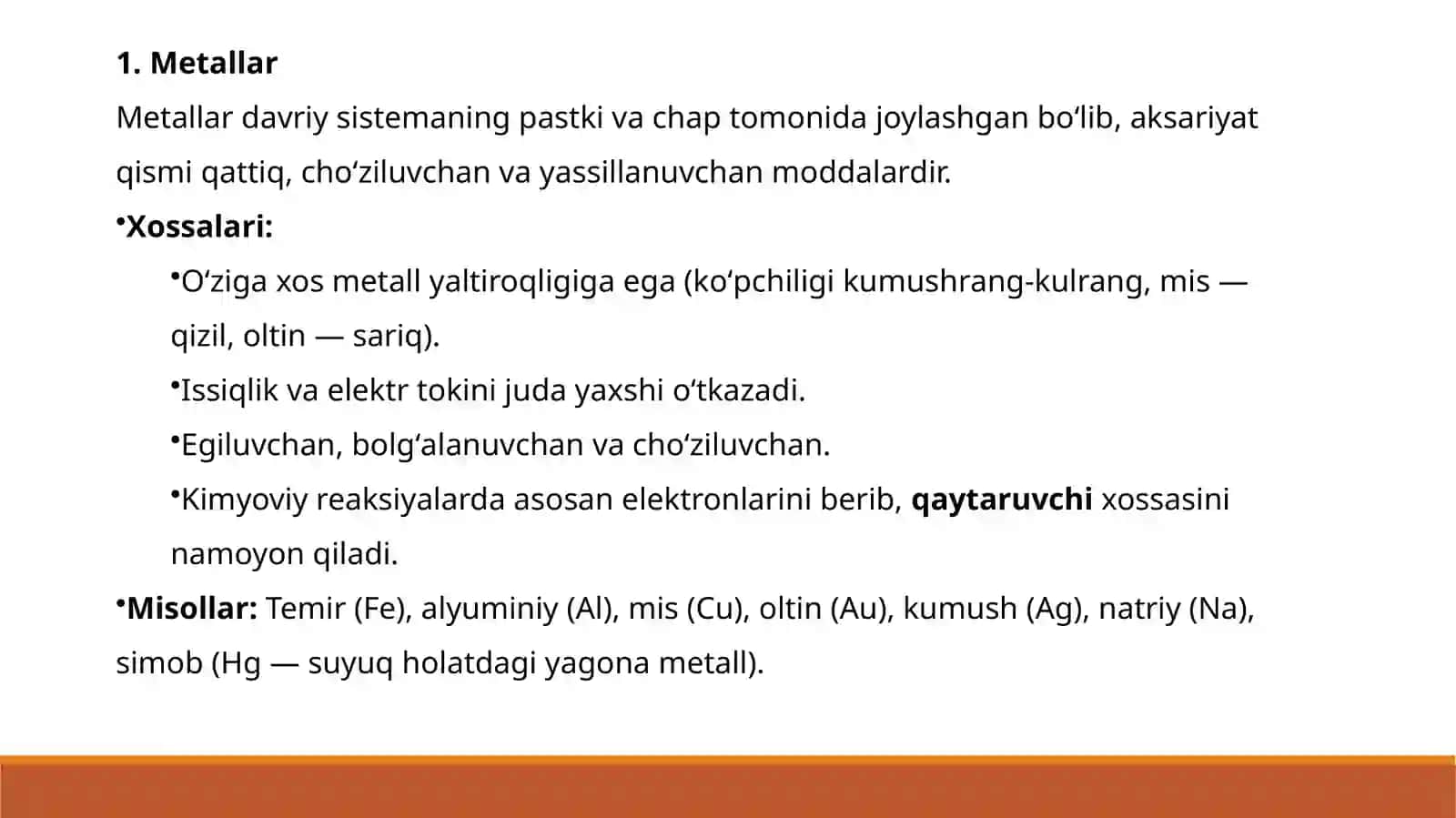 1. Metallar

Metallar davriy sistemaning pastki va chap tomonida joylashgan bo'lib, aksariyat qismi qattiq, cho'ziluvchan va yassillanuvchan moddalardir.

• Xossalari:

• O'ziga xos metall yaltiroqligiga ega (ko'pchiligi kumushrang-kulrang, mis — qizil, oltin — sariq).

• Issiqlik va elektr tokini juda yaxshi o'tkazadi.

• Egiluvchan, bolg'alanuvchan va cho'ziluvchan.

• Kimyoviy reaksiyalarda asosan elektronlarini berib, qaytaruvchi xossasini namoyon qiladi.

• Misollar: Temir (Fe), alyuminiy (Al), mis (Cu), oltin (Au), kumush (Ag), natriy (Na), simob (Hg — suyuq holatdagi yagona metall).